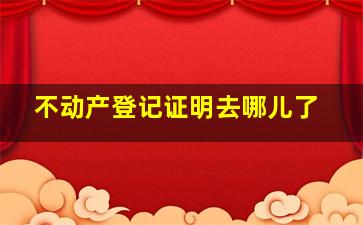 不动产登记证明去哪儿了